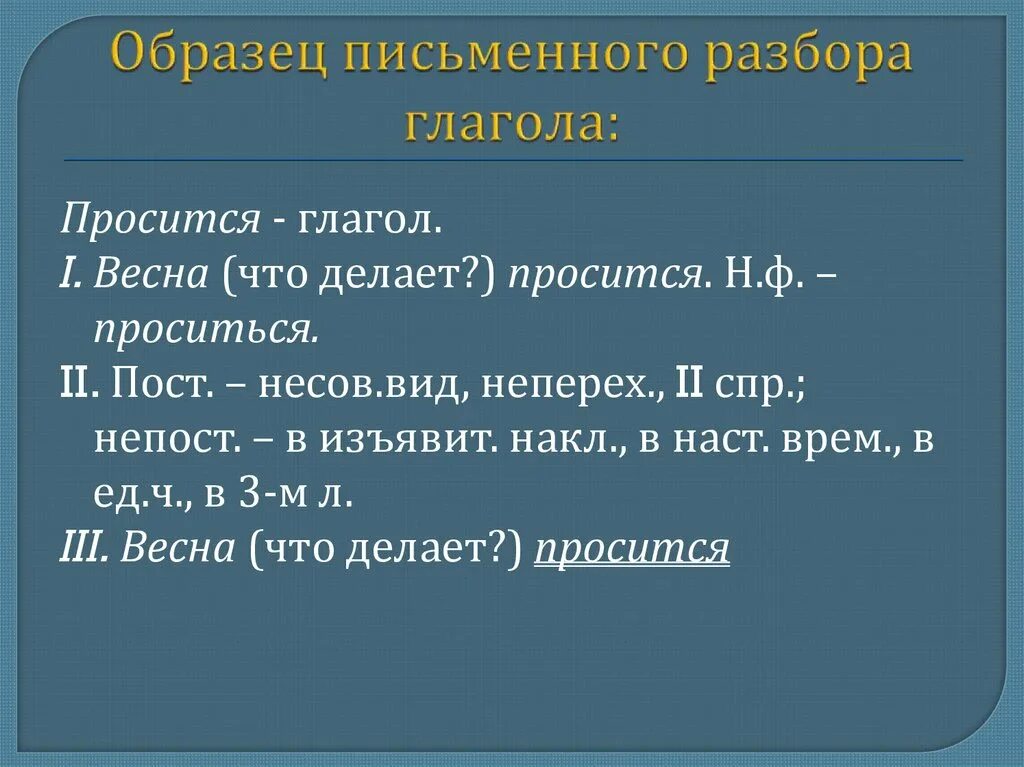 Образец письменного разбора глагола:

Просится - глагол.
I. Весна (что делает?) просится. Н.ф. – проситься.
II. Пост. – несов.вид, неперех., II спр.; непост. – в изъявит. накл., в наст. врем., в ед.ч., в 3-м л.
III. Весна (что делает?) просится